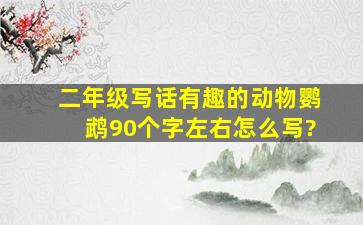 二年级写话有趣的动物鹦鹉90个字左右怎么写?